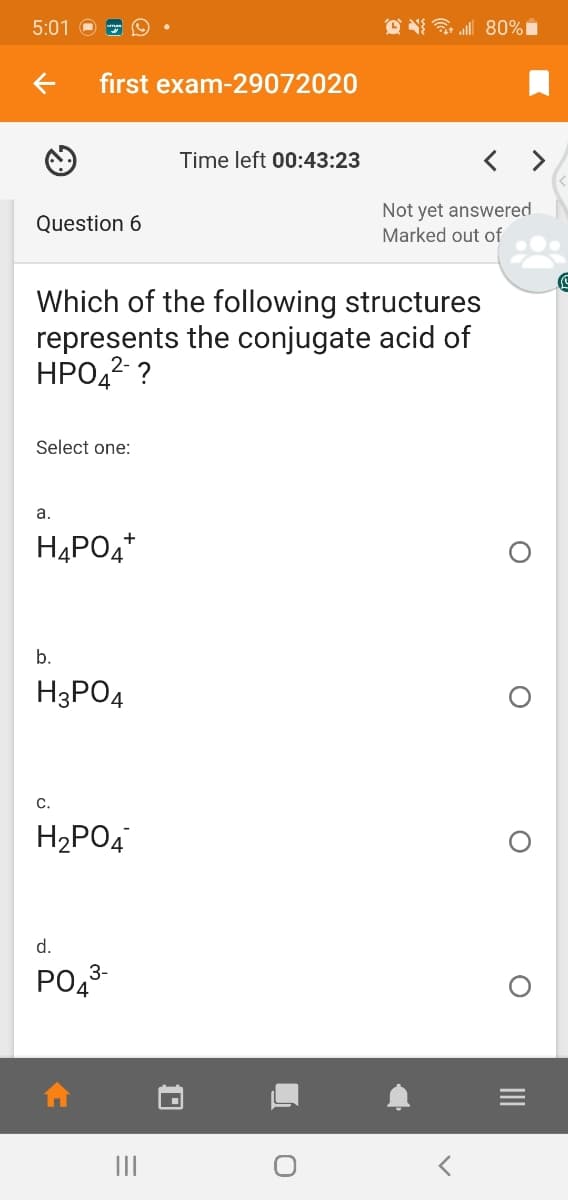 5:01 80%

first exam-29072020

Time left 00:43:23

Question 6

Not yet answered
Marked out of

Which of the following structures represents the conjugate acid of $HPO_4^{2-}$ ?

Select one:

a.
$H_4PO_4^+$

b.
$H_3PO_4$

c.
$H_2PO_4^-$

d.
$PO_4^{3-}$